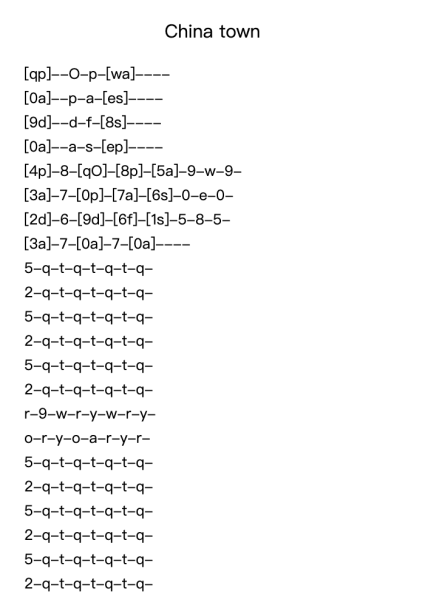 China town

[qp]--O-p-[wa]----
[0a]--p-a-[es]----
[9d]--d-f-[8s]----
[0a]--a-s-[ep]----
[4p]-8-[qO]-[8p]-[5a]-9-w-9-
[3a]-7-[0p]-[7a]-[6s]-0-e-0-
[2d]-6-[9d]-[6f]-[1s]-5-8-5-
[3a]-7-[0a]-7-[0a]----
5-q-t-q-t-q-t-q-
2-q-t-q-t-q-t-q-
5-q-t-q-t-q-t-q-
2-q-t-q-t-q-t-q-
5-q-t-q-t-q-t-q-
2-q-t-q-t-q-t-q-
r-9-w-r-y-w-r-y-
o-r-y-o-a-r-y-r-
5-q-t-q-t-q-t-q-
2-q-t-q-t-q-t-q-
5-q-t-q-t-q-t-q-
2-q-t-q-t-q-t-q-
5-q-t-q-t-q-t-q-
2-q-t-q-t-q-t-q-